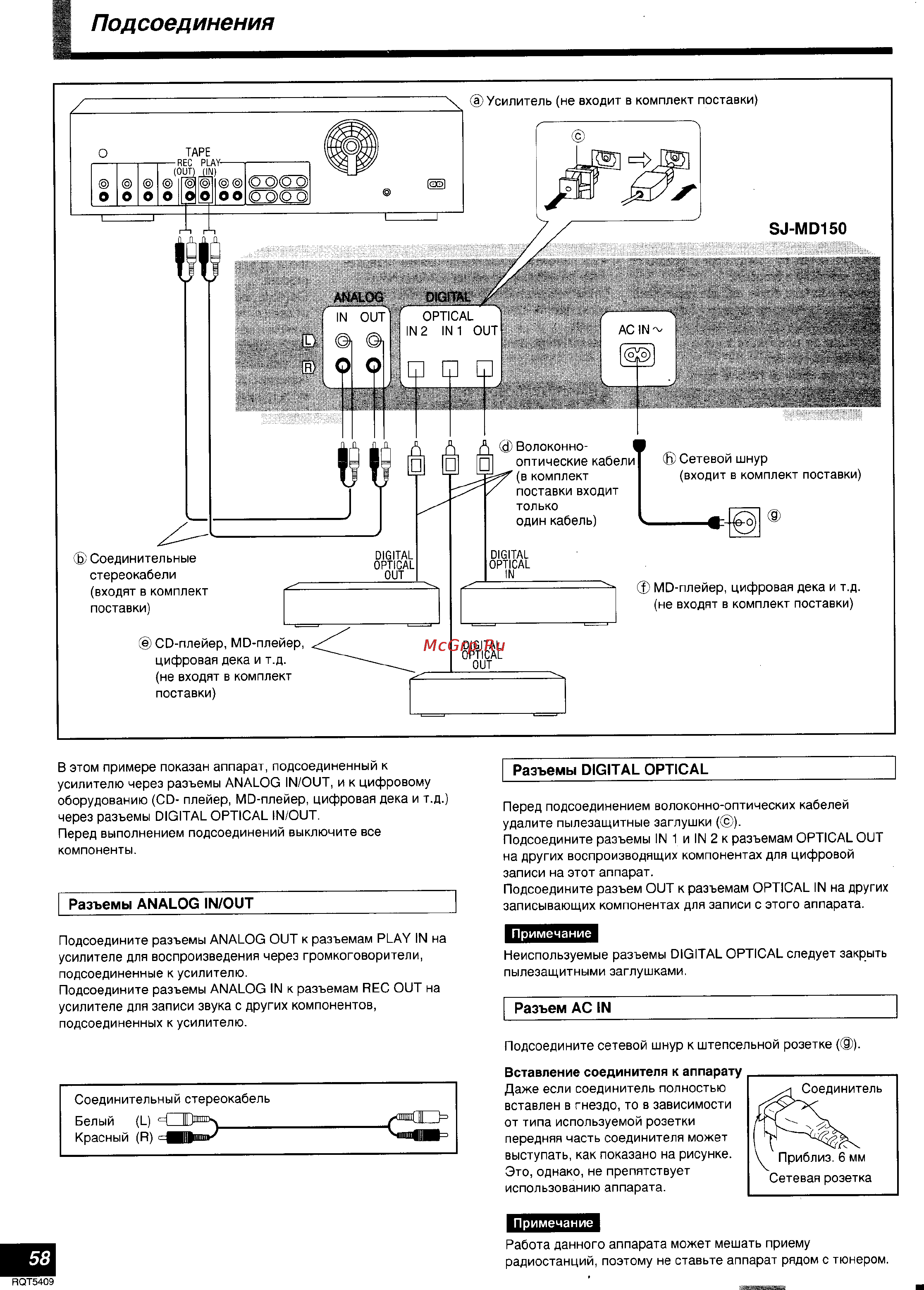 Подсоединения

ⓐ Усилитель (не входит в комплект поставки)

TAPE
REC (OUT)
PLAY (IN)

ⓒ

SJ-MD150

ANALOG
IN OUT
L
R

DIGITAL
OPTICAL
IN 2 IN 1 OUT

AC IN ~

ⓓ Волоконно-оптические кабели (в комплект поставки входит только один кабель)

ⓗ Сетевой шнур (входит в комплект поставки)

ⓖ

ⓑ Соединительные стереокабели (входят в комплект поставки)

DIGITAL OPTICAL OUT

DIGITAL OPTICAL IN

ⓕ MD-плейер, цифровая дека и т.д. (не входят в комплект поставки)

ⓔ CD-плейер, MD-плейер, цифровая дека и т.д. (не входят в комплект поставки)

McGrp.Ru

DIGITAL OPTICAL OUT

В этом примере показан аппарат, подсоединенный к усилителю через разъемы ANALOG IN/OUT, и к цифровому оборудованию (CD- плейер, MD-плейер, цифровая дека и т.д.) через разъемы DIGITAL OPTICAL IN/OUT.
Перед выполнением подсоединений выключите все компоненты.

Разъемы ANALOG IN/OUT

Подсоедините разъемы ANALOG OUT к разъемам PLAY IN на усилителе для воспроизведения через громкоговорители, подсоединенные к усилителю.
Подсоедините разъемы ANALOG IN к разъемам REC OUT на усилителе для записи звука с других компонентов, подсоединенных к усилителю.

Соединительный стереокабель
Белый (L)
Красный (R)

Разъемы DIGITAL OPTICAL

Перед подсоединением волоконно-оптических кабелей удалите пылезащитные заглушки (ⓒ).
Подсоедините разъемы IN 1 и IN 2 к разъемам OPTICAL OUT на других воспроизводящих компонентах для цифровой записи на этот аппарат.
Подсоедините разъем OUT к разъемам OPTICAL IN на других записывающих компонентах для записи с этого аппарата.

Примечание
Неиспользуемые разъемы DIGITAL OPTICAL следует закрыть пылезащитными заглушками.

Разъем AC IN

Подсоедините сетевой шнур к штепсельной розетке (ⓖ).

Вставление соединителя к аппарату
Даже если соединитель полностью вставлен в гнездо, то в зависимости от типа используемой розетки передняя часть соединителя может выступать, как показано на рисунке. Это, однако, не препятствует использованию аппарата.

Соединитель
Приблиз. 6 мм
Сетевая розетка

Примечание
Работа данного аппарата может мешать приему радиостанций, поэтому не ставьте аппарат рядом с тюнером.

58
RQT5409